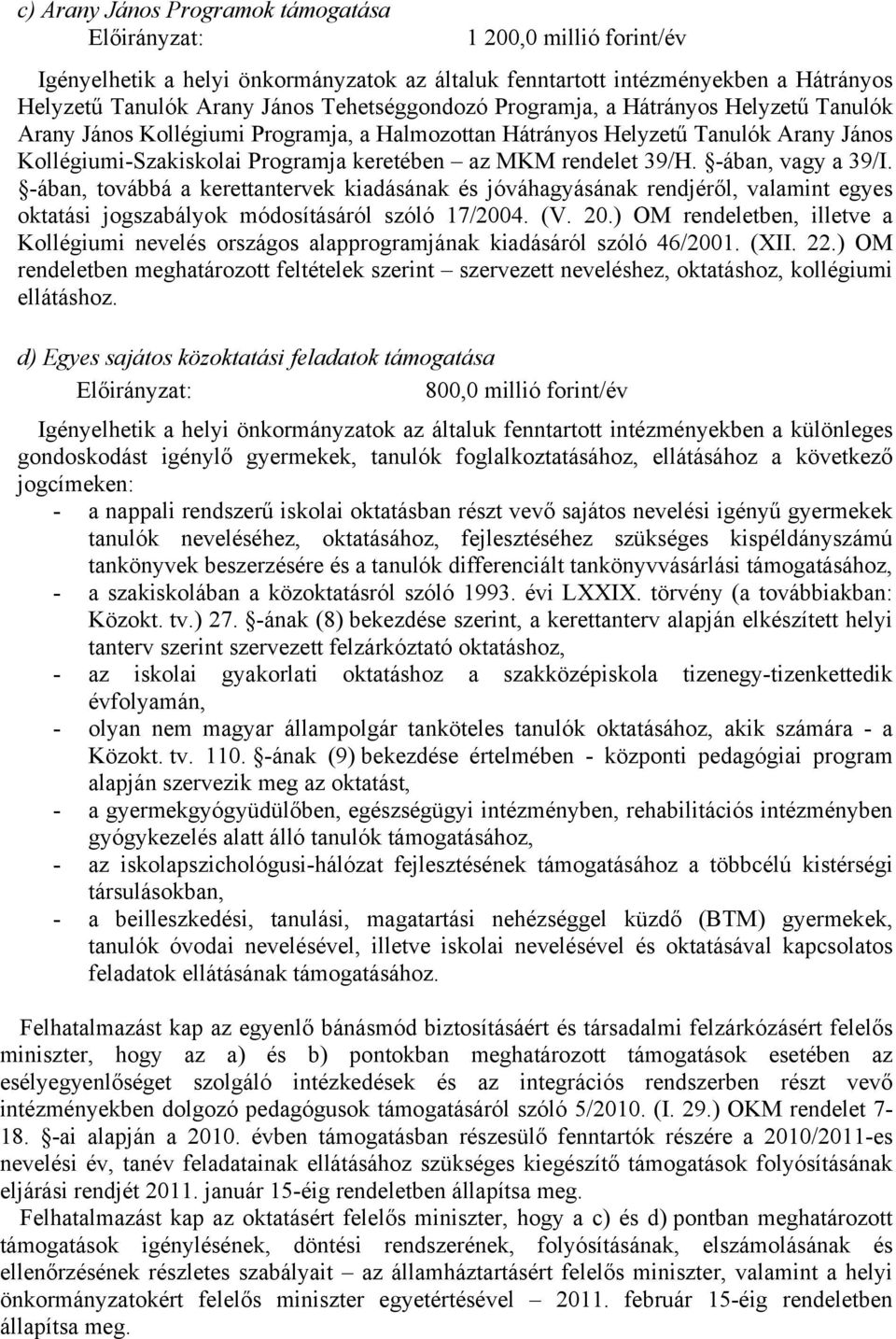 c) Arany János Programok támogatása
Előirányzat: 1 200,0 millió forint/év

Igényelhetik a helyi önkormányzatok az általuk fenntartott intézményekben a Hátrányos Helyzetű Tanulók Arany János Tehetséggondozó Programja, a Hátrányos Helyzetű Tanulók Arany János Kollégiumi Programja, a Halmozottan Hátrányos Helyzetű Tanulók Arany János Kollégiumi-Szakiskolai Programja keretében – az MKM rendelet 39/H. §-ában, vagy a 39/I. §-ában, továbbá a kerettantervek kiadásának és jóváhagyásának rendjéről, valamint egyes oktatási jogszabályok módosításáról szóló 17/2004. (V. 20.) OM rendeletben, illetve a Kollégiumi nevelés országos alapprogramjának kiadásáról szóló 46/2001. (XII. 22.) OM rendeletben meghatározott feltételek szerint – szervezett neveléshez, oktatáshoz, kollégiumi ellátáshoz.

d) Egyes sajátos közoktatási feladatok támogatása
Előirányzat: 800,0 millió forint/év

Igényelhetik a helyi önkormányzatok az általuk fenntartott intézményekben a különleges gondoskodást igénylő gyermekek, tanulók foglalkoztatásához, ellátásához a következő jogcímeken:
- a nappali rendszerű iskolai oktatásban részt vevő sajátos nevelési igényű gyermekek tanulók neveléséhez, oktatásához, fejlesztéséhez szükséges kispéldányszámú tankönyvek beszerzésére és a tanulók differenciált tankönyvvásárlási támogatásához,
- a szakiskolában a közoktatásról szóló 1993. évi LXXIX. törvény (a továbbiakban: Közokt. tv.) 27. §-ának (8) bekezdése szerint, a kerettanterv alapján elkészített helyi tanterv szerint szervezett felzárkóztató oktatáshoz,
- az iskolai gyakorlati oktatáshoz a szakközépiskola tizenegy-tizenkettedik évfolyamán,
- olyan nem magyar állampolgár tanköteles tanulók oktatásához, akik számára - a Közokt. tv. 110. §-ának (9) bekezdése értelmében - központi pedagógiai program alapján szervezik meg az oktatást,
- a gyermekgyógyüdülőben, egészségügyi intézményben, rehabilitációs intézményben gyógykezelés alatt álló tanulók támogatásához,
- az iskolapszichológusi-hálózat fejlesztésének támogatásához a többcélú kistérségi társulásokban,
- a beilleszkedési, tanulási, magatartási nehézséggel küzdő (BTM) gyermekek, tanulók óvodai nevelésével, illetve iskolai nevelésével és oktatásával kapcsolatos feladatok ellátásának támogatásához.

Felhatalmazást kap az egyenlő bánásmód biztosításáért és társadalmi felzárkózásért felelős miniszter, hogy az a) és b) pontokban meghatározott támogatások esetében az esélyegyenlőséget szolgáló intézkedések és az integrációs rendszerben részt vevő intézményekben dolgozó pedagógusok támogatásáról szóló 5/2010. (I. 29.) OKM rendelet 7-18. §-ai alapján a 2010. évben támogatásban részesülő fenntartók részére a 2010/2011-es nevelési év, tanév feladatainak ellátásához szükséges kiegészítő támogatások folyósításának eljárási rendjét 2011. január 15-éig rendeletben állapítsa meg.
Felhatalmazást kap az oktatásért felelős miniszter, hogy a c) és d) pontban meghatározott támogatások igénylésének, döntési rendszerének, folyósításának, elszámolásának és ellenőrzésének részletes szabályait – az államháztartásért felelős miniszter, valamint a helyi önkormányzatokért felelős miniszter egyetértésével – 2011. február 15-éig rendeletben állapítsa meg.